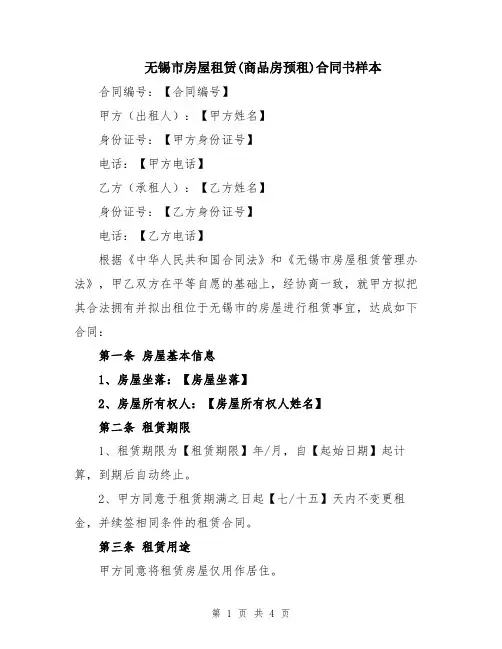 无锡市房屋租赁(商品房预租)合同书样本

合同编号：【合同编号】

甲方（出租人）：【甲方姓名】

身份证号：【甲方身份证号】

电话：【甲方电话】

乙方（承租人）：【乙方姓名】

身份证号：【乙方身份证号】

电话：【乙方电话】

根据《中华人民共和国合同法》和《无锡市房屋租赁管理办法》，甲乙双方在平等自愿的基础上，经协商一致，就甲方拟把其合法拥有并拟出租位于无锡市的房屋进行租赁事宜，达成如下合同：

第一条 房屋基本信息

1、房屋坐落：【房屋坐落】

2、房屋所有权人：【房屋所有权人姓名】

第二条 租赁期限

1、租赁期限为【租赁期限】年/月，自【起始日期】起计算，到期后自动终止。

2、甲方同意于租赁期满之日起【七/十五】天内不变更租金，并续签相同条件的租赁合同。

第三条 租赁用途

甲方同意将租赁房屋仅用作居住。

第 1 页 共 4 页